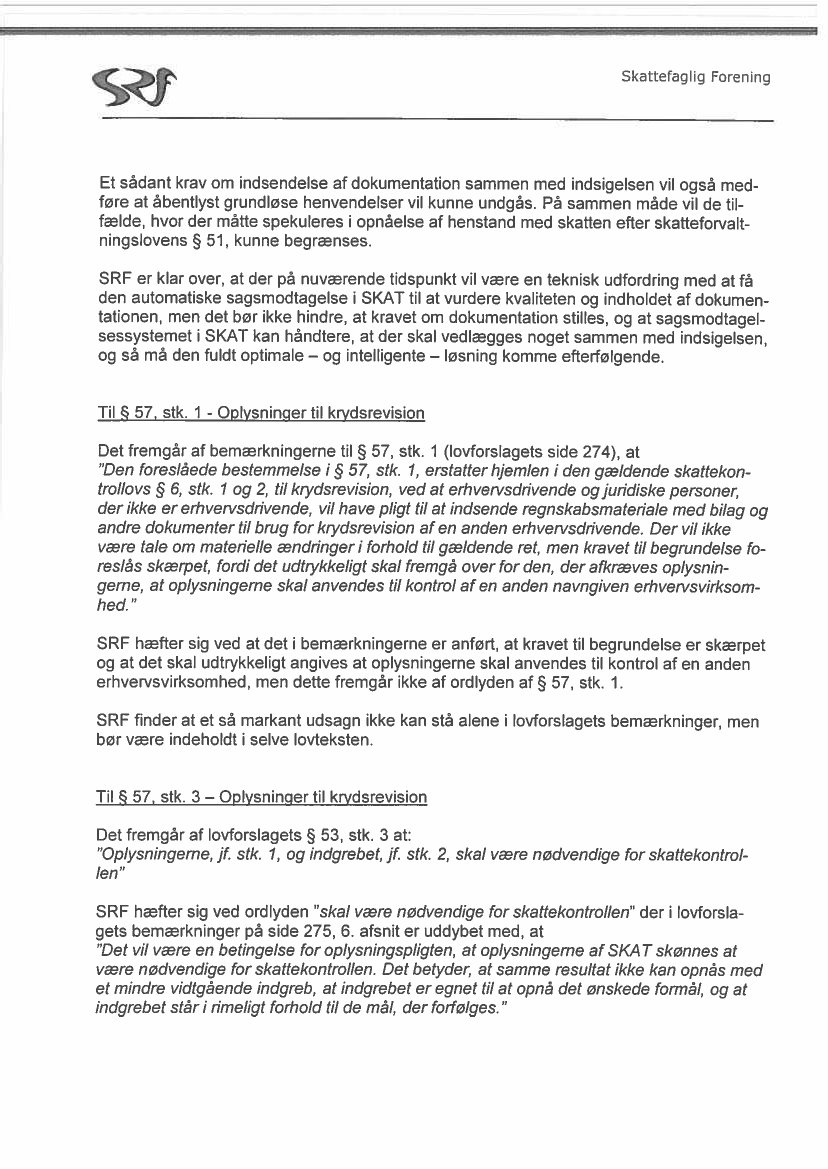 SRF

Skattefaglig Forening

Et sådant krav om indsendelse af dokumentation sammen med indsigelsen vil også medføre at åbentlyst grundløse henvendelser vil kunne undgås. På sammen måde vil de tilfælde, hvor der måtte spekuleres i opnåelse af henstand med skatten efter skatteforvaltningslovens § 51, kunne begrænses.

SRF er klar over, at der på nuværende tidspunkt vil være en teknisk udfordring med at få den automatiske sagsmodtagelse i SKAT til at vurdere kvaliteten og indholdet af dokumentationen, men det bør ikke hindre, at kravet om dokumentation stilles, og at sagsmodtagelsessystemet i SKAT kan håndtere, at der skal vedlægges noget sammen med indsigelsen, og så må den fuldt optimale – og intelligente – løsning komme efterfølgende.

Til § 57, stk. 1 - Oplysninger til krydsrevision

Det fremgår af bemærkningerne til § 57, stk. 1 (lovforslagets side 274), at
"Den foreslåede bestemmelse i § 57, stk. 1, erstatter hjemlen i den gældende skattekontrollovs § 6, stk. 1 og 2, til krydsrevision, ved at erhvervsdrivende og juridiske personer, der ikke er erhvervsdrivende, vil have pligt til at indsende regnskabsmateriale med bilag og andre dokumenter til brug for krydsrevision af en anden erhvervsdrivende. Der vil ikke være tale om materielle ændringer i forhold til gældende ret, men kravet til begrundelse foreslås skærpet, fordi det udtrykkeligt skal fremgå over for den, der afkræves oplysningerne, at oplysningerne skal anvendes til kontrol af en anden navngiven erhvervsvirksomhed."

SRF hæfter sig ved at det i bemærkningerne er anført, at kravet til begrundelse er skærpet og at det skal udtrykkeligt angives at oplysningerne skal anvendes til kontrol af en anden erhvervsvirksomhed, men dette fremgår ikke af ordlyden af § 57, stk. 1.

SRF finder at et så markant udsagn ikke kan stå alene i lovforslagets bemærkninger, men bør være indeholdt i selve lovteksten.

Til § 57, stk. 3 – Oplysninger til krydsrevision

Det fremgår af lovforslagets § 53, stk. 3 at:
"Oplysningerne, jf. stk. 1, og indgrebet, jf. stk. 2, skal være nødvendige for skattekontrollen"

SRF hæfter sig ved ordlyden "skal være nødvendige for skattekontrollen" der i lovforslagets bemærkninger på side 275, 6. afsnit er uddybet med, at
"Det vil være en betingelse for oplysningspligten, at oplysningerne af SKAT skønnes at være nødvendige for skattekontrollen. Det betyder, at samme resultat ikke kan opnås med et mindre vidtgående indgreb, at indgrebet er egnet til at opnå det ønskede formål, og at indgrebet står i rimeligt forhold til de mål, der forfølges."